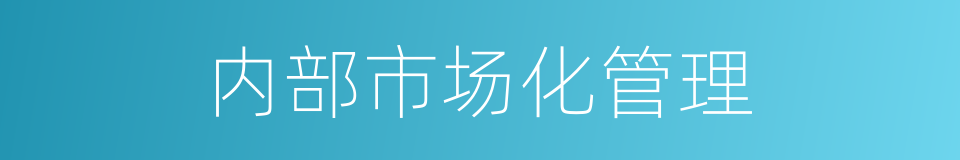 内部市场化管理